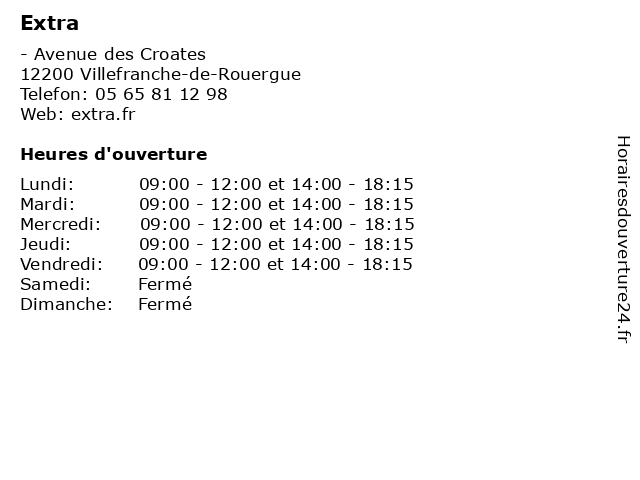 Extra

- Avenue des Croates
12200 Villefranche-de-Rouergue
Telefon: 05 65 81 12 98
Web: extra.fr

Heures d'ouverture

| | |
|---|---|
| Lundi: | 09:00 - 12:00 et 14:00 - 18:15 |
| Mardi: | 09:00 - 12:00 et 14:00 - 18:15 |
| Mercredi: | 09:00 - 12:00 et 14:00 - 18:15 |
| Jeudi: | 09:00 - 12:00 et 14:00 - 18:15 |
| Vendredi: | 09:00 - 12:00 et 14:00 - 18:15 |
| Samedi: | Fermé |
| Dimanche: | Fermé |

Horairesdouverture24.fr